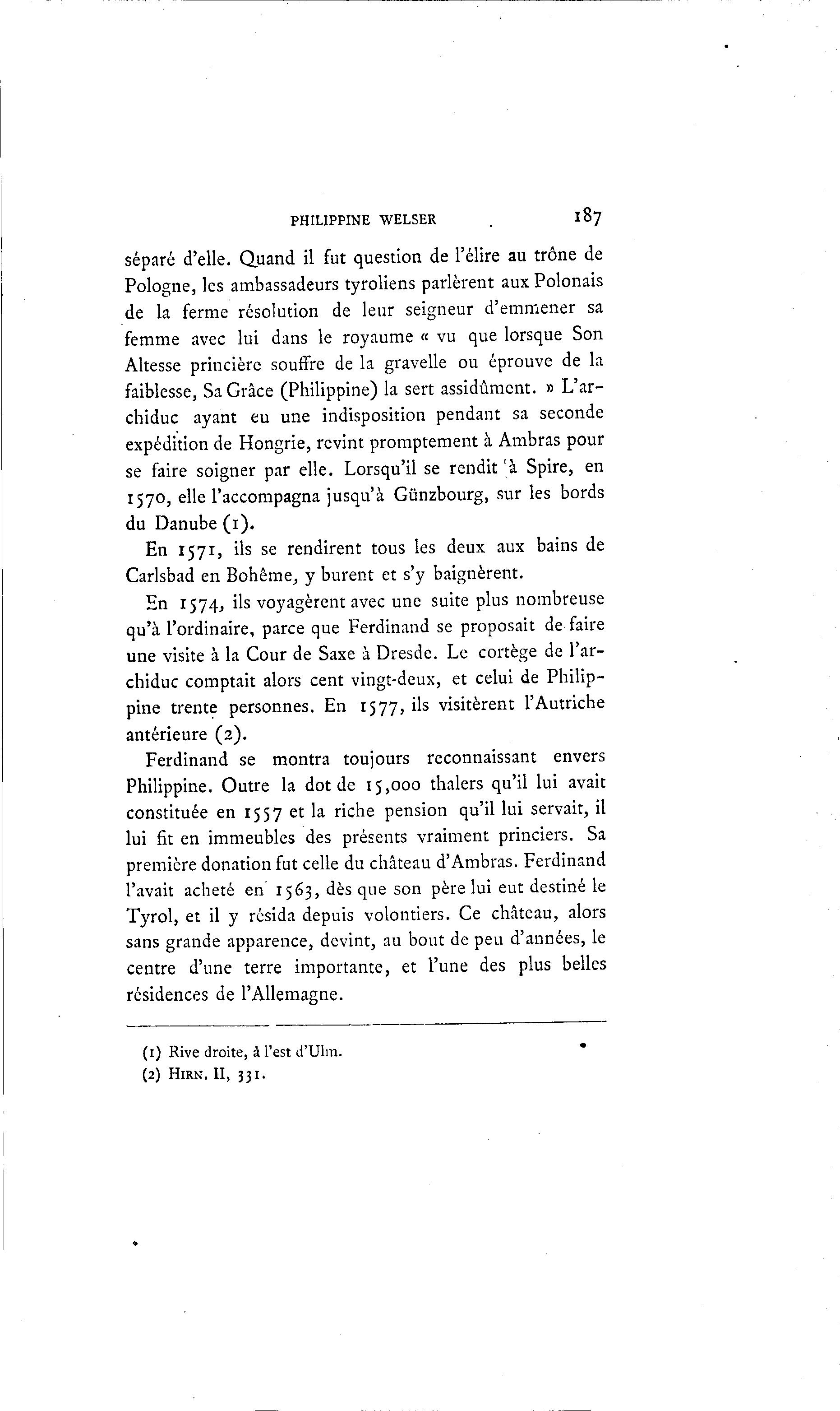 PHILIPPINE WELSER 187

séparé d'elle. Quand il fut question de l'élire au trône de Pologne, les ambassadeurs tyroliens parlèrent aux Polonais de la ferme résolution de leur seigneur d'emmener sa femme avec lui dans le royaume « vu que lorsque Son Altesse princière souffre de la gravelle ou éprouve de la faiblesse, Sa Grâce (Philippine) la sert assidûment. » L'archiduc ayant eu une indisposition pendant sa seconde expédition de Hongrie, revint promptement à Ambras pour se faire soigner par elle. Lorsqu'il se rendit à Spire, en 1570, elle l'accompagna jusqu'à Günzbourg, sur les bords du Danube (1).

En 1571, ils se rendirent tous les deux aux bains de Carlsbad en Bohême, y burent et s'y baignèrent.

En 1574, ils voyagèrent avec une suite plus nombreuse qu'à l'ordinaire, parce que Ferdinand se proposait de faire une visite à la Cour de Saxe à Dresde. Le cortège de l'archiduc comptait alors cent vingt-deux, et celui de Philippine trente personnes. En 1577, ils visitèrent l'Autriche antérieure (2).

Ferdinand se montra toujours reconnaissant envers Philippine. Outre la dot de 15,000 thalers qu'il lui avait constituée en 1557 et la riche pension qu'il lui servait, il lui fit en immeubles des présents vraiment princiers. Sa première donation fut celle du château d'Ambras. Ferdinand l'avait acheté en 1563, dès que son père lui eut destiné le Tyrol, et il y résida depuis volontiers. Ce château, alors sans grande apparence, devint, au bout de peu d'années, le centre d'une terre importante, et l'une des plus belles résidences de l'Allemagne.

(1) Rive droite, à l'est d'Ulm.
(2) HIRN, II, 331.